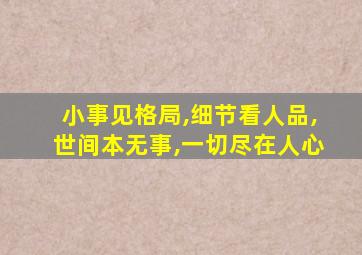 小事见格局,细节看人品,
世间本无事,一切尽在人心